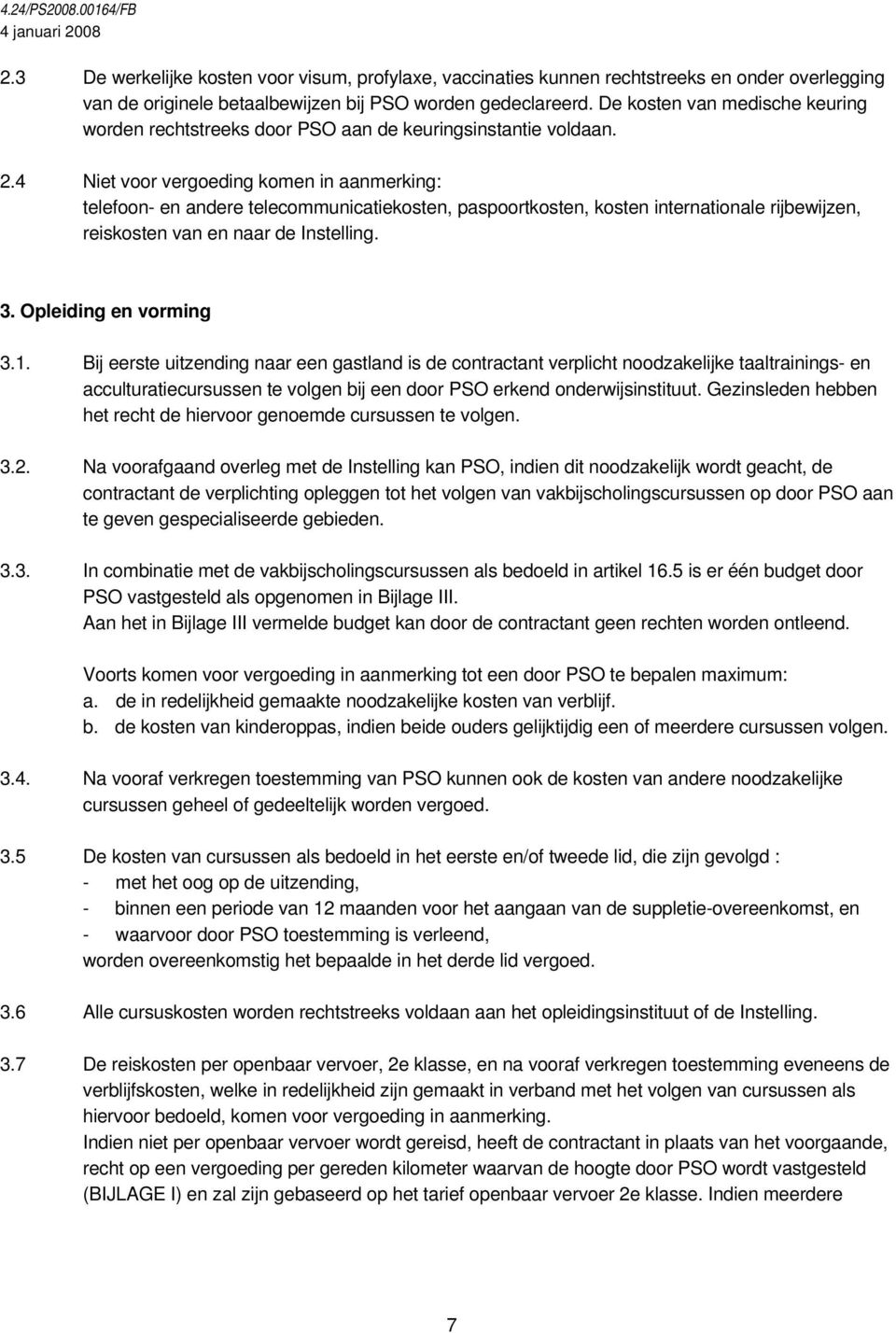 4.24/PS2008.00164/FB
4 januari 2008

2.3 De werkelijke kosten voor visum, profylaxe, vaccinaties kunnen rechtstreeks en onder overlegging van de originele betaalbewijzen bij PSO worden gedeclareerd. De kosten van medische keuring worden rechtstreeks door PSO aan de keuringsinstantie voldaan.

2.4 Niet voor vergoeding komen in aanmerking: telefoon- en andere telecommunicatiekosten, paspoortkosten, kosten internationale rijbewijzen, reiskosten van en naar de Instelling.

3. Opleiding en vorming

3.1. Bij eerste uitzending naar een gastland is de contractant verplicht noodzakelijke taaltrainings- en acculturatiecursussen te volgen bij een door PSO erkend onderwijsinstituut. Gezinsleden hebben het recht de hiervoor genoemde cursussen te volgen.

3.2. Na voorafgaand overleg met de Instelling kan PSO, indien dit noodzakelijk wordt geacht, de contractant de verplichting opleggen tot het volgen van vakbijscholingscursussen op door PSO aan te geven gespecialiseerde gebieden.

3.3. In combinatie met de vakbijscholingscursussen als bedoeld in artikel 16.5 is er één budget door PSO vastgesteld als opgenomen in Bijlage III.
Aan het in Bijlage III vermelde budget kan door de contractant geen rechten worden ontleend.

Voorts komen voor vergoeding in aanmerking tot een door PSO te bepalen maximum:
a. de in redelijkheid gemaakte noodzakelijke kosten van verblijf.
b. de kosten van kinderoppas, indien beide ouders gelijktijdig een of meerdere cursussen volgen.

3.4. Na vooraf verkregen toestemming van PSO kunnen ook de kosten van andere noodzakelijke cursussen geheel of gedeeltelijk worden vergoed.

3.5 De kosten van cursussen als bedoeld in het eerste en/of tweede lid, die zijn gevolgd :
- met het oog op de uitzending,
- binnen een periode van 12 maanden voor het aangaan van de suppletie-overeenkomst, en
- waarvoor door PSO toestemming is verleend,
worden overeenkomstig het bepaalde in het derde lid vergoed.

3.6 Alle cursuskosten worden rechtstreeks voldaan aan het opleidingsinstituut of de Instelling.

3.7 De reiskosten per openbaar vervoer, 2e klasse, en na vooraf verkregen toestemming eveneens de verblijfskosten, welke in redelijkheid zijn gemaakt in verband met het volgen van cursussen als hiervoor bedoeld, komen voor vergoeding in aanmerking.
Indien niet per openbaar vervoer wordt gereisd, heeft de contractant in plaats van het voorgaande, recht op een vergoeding per gereden kilometer waarvan de hoogte door PSO wordt vastgesteld (BIJLAGE I) en zal zijn gebaseerd op het tarief openbaar vervoer 2e klasse. Indien meerdere

7